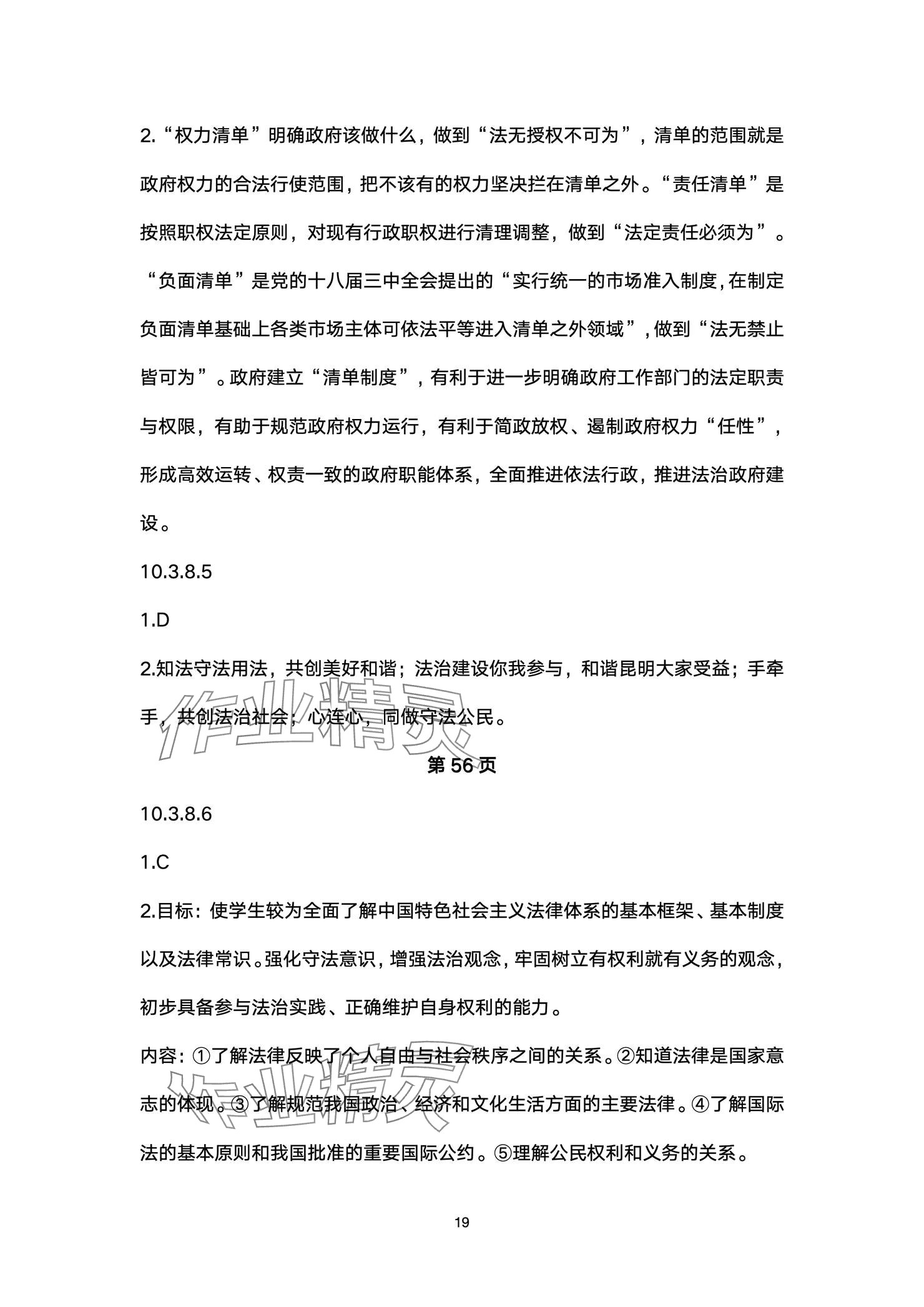 2.“权力清单”明确政府该做什么，做到“法无授权不可为”，清单的范围就是政府权力的合法行使范围，把不该有的权力坚决拦在清单之外。“责任清单”是按照职权法定原则，对现有行政职权进行清理调整，做到“法定责任必须为”。“负面清单”是党的十八届三中全会提出的“实行统一的市场准入制度，在制定负面清单基础上各类市场主体可依法平等进入清单之外领域”，做到“法无禁止皆可为”。政府建立“清单制度”，有利于进一步明确政府工作部门的法定职责与权限，有助于规范政府权力运行，有利于简政放权、遏制政府权力“任性”，形成高效运转、权责一致的政府职能体系，全面推进依法行政，推进法治政府建设。

10.3.8.5

1.D

2.知法守法用法，共创美好和谐；法治建设你我参与，和谐昆明大家受益；手牵手，共创法治社会；心连心，同做守法公民。

作业精灵

第 56 页

10.3.8.6

1.C

2.目标：使学生较为全面了解中国特色社会主义法律体系的基本框架、基本制度以及法律常识。强化守法意识，增强法治观念，牢固树立有权利就有义务的观念，初步具备参与法治实践、正确维护自身权利的能力。

内容：①了解法律反映了个人自由与社会秩序之间的关系。②知道法律是国家意志的体现。③了解规范我国政治、经济和文化生活方面的主要法律。④了解国际法的基本原则和我国批准的重要国际公约。⑤理解公民权利和义务的关系。

作业精灵

19